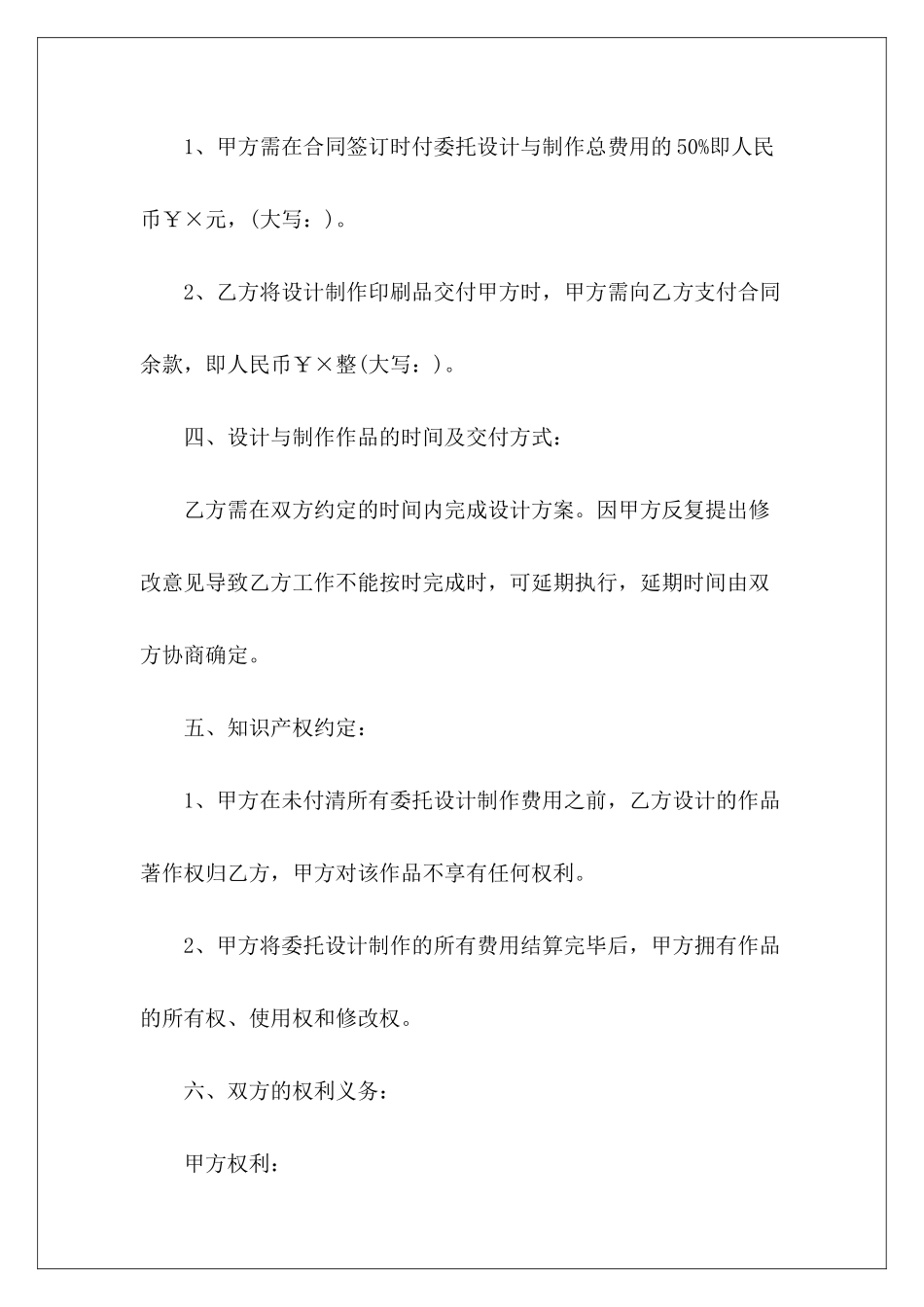 1、甲方需在合同签订时付委托设计与制作总费用的50%即人民币￥×元，(大写：)。

2、乙方将设计制作印刷品交付甲方时，甲方需向乙方支付合同余款，即人民币￥×整(大写：)。

四、设计与制作作品的时间及交付方式：

乙方需在双方约定的时间内完成设计方案。因甲方反复提出修改意见导致乙方工作不能按时完成时，可延期执行，延期时间由双方协商确定。

五、知识产权约定：

1、甲方在未付清所有委托设计制作费用之前，乙方设计的作品著作权归乙方，甲方对该作品不享有任何权利。

2、甲方将委托设计制作的所有费用结算完毕后，甲方拥有作品的所有权、使用权和修改权。

六、双方的权利义务：

甲方权利：